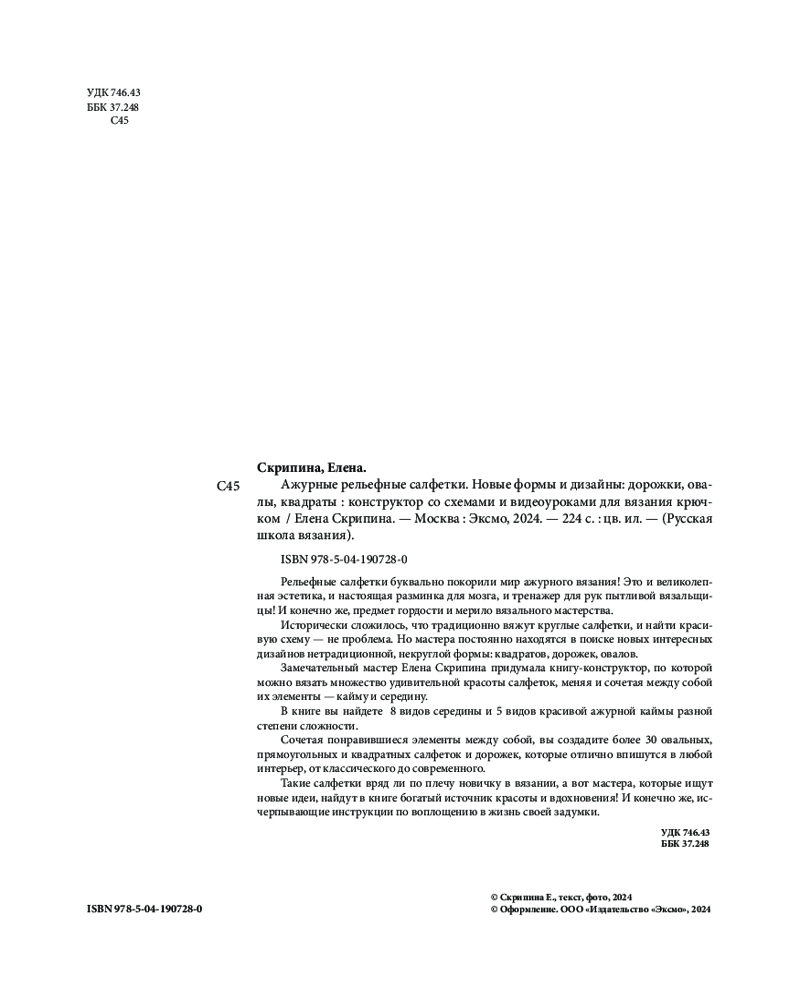 УДК 746.43
ББК 37.248
С45

Скрипина, Елена.

С45 Ажурные рельефные салфетки. Новые формы и дизайны: дорожки, овалы, квадраты : конструктор со схемами и видеоуроками для вязания крючком / Елена Скрипина. — Москва : Эксмо, 2024. — 224 с. : цв. ил. — (Русская школа вязания).

ISBN 978-5-04-190728-0

Рельефные салфетки буквально покорили мир ажурного вязания! Это и великолепная эстетика, и настоящая разминка для мозга, и тренажер для рук пытливой вязальщицы! И конечно же, предмет гордости и мерило вязального мастерства.

Исторически сложилось, что традиционно вяжут круглые салфетки, и найти красивую схему — не проблема. Но мастера постоянно находятся в поиске новых интересных дизайнов нетрадиционной, некруглой формы: квадратов, дорожек, овалов.

Замечательный мастер Елена Скрипина придумала книгу-конструктор, по которой можно вязать множество удивительной красоты салфеток, меняя и сочетая между собой их элементы — кайму и середину.

В книге вы найдете 8 видов середины и 5 видов красивой ажурной каймы разной степени сложности.

Сочетая понравившиеся элементы между собой, вы создадите более 30 овальных, прямоугольных и квадратных салфеток и дорожек, которые отлично впишутся в любой интерьер, от классического до современного.

Такие салфетки вряд ли по плечу новичку в вязании, а вот мастера, которые ищут новые идеи, найдут в книге богатый источник красоты и вдохновения! И конечно же, исчерпывающие инструкции по воплощению в жизнь своей задумки.

УДК 746.43
ББК 37.248

ISBN 978-5-04-190728-0

© Скрипина Е., текст, фото, 2024
© Оформление. ООО «Издательство «Эксмо», 2024